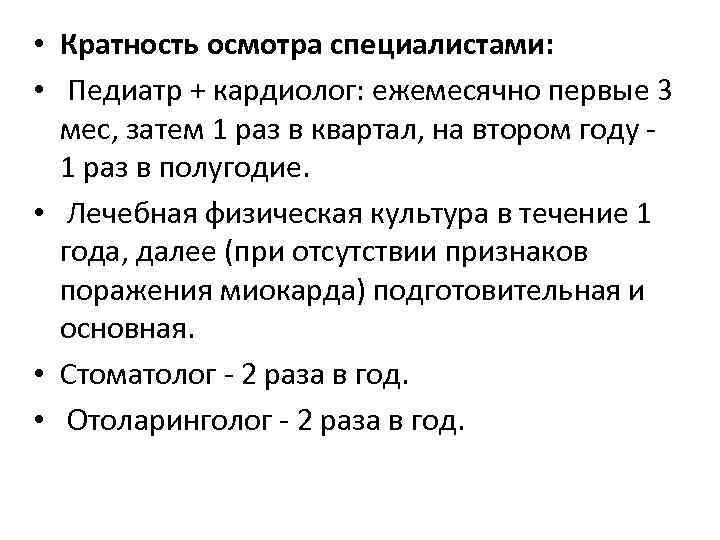 • Кратность осмотра специалистами:

• Педиатр + кардиолог: ежемесячно первые 3 мес, затем 1 раз в квартал, на втором году - 1 раз в полугодие.

• Лечебная физическая культура в течение 1 года, далее (при отсутствии признаков поражения миокарда) подготовительная и основная.

• Стоматолог - 2 раза в год.

• Отоларинголог - 2 раза в год.